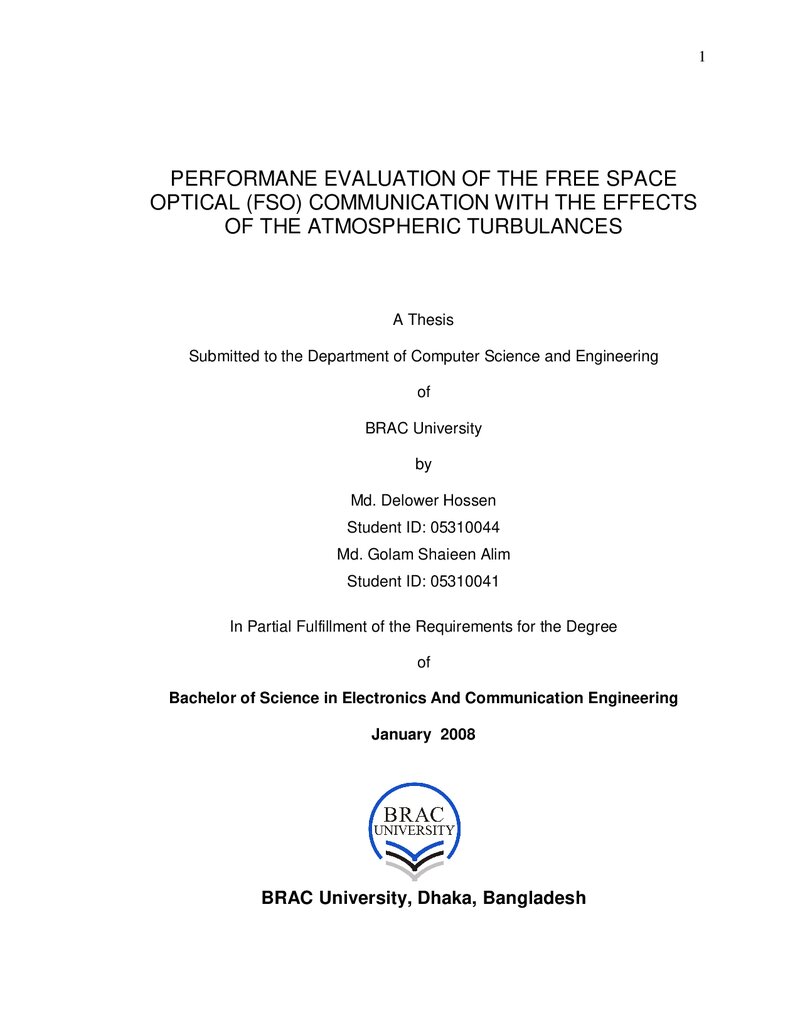 1

PERFORMANE EVALUATION OF THE FREE SPACE OPTICAL (FSO) COMMUNICATION WITH THE EFFECTS OF THE ATMOSPHERIC TURBULANCES

A Thesis

Submitted to the Department of Computer Science and Engineering

of

BRAC University

by

Md. Delower Hossen
Student ID: 05310044
Md. Golam Shaieen Alim
Student ID: 05310041

In Partial Fulfillment of the Requirements for the Degree

of

Bachelor of Science in Electronics And Communication Engineering

January 2008

BRAC
UNIVERSITY

BRAC University, Dhaka, Bangladesh